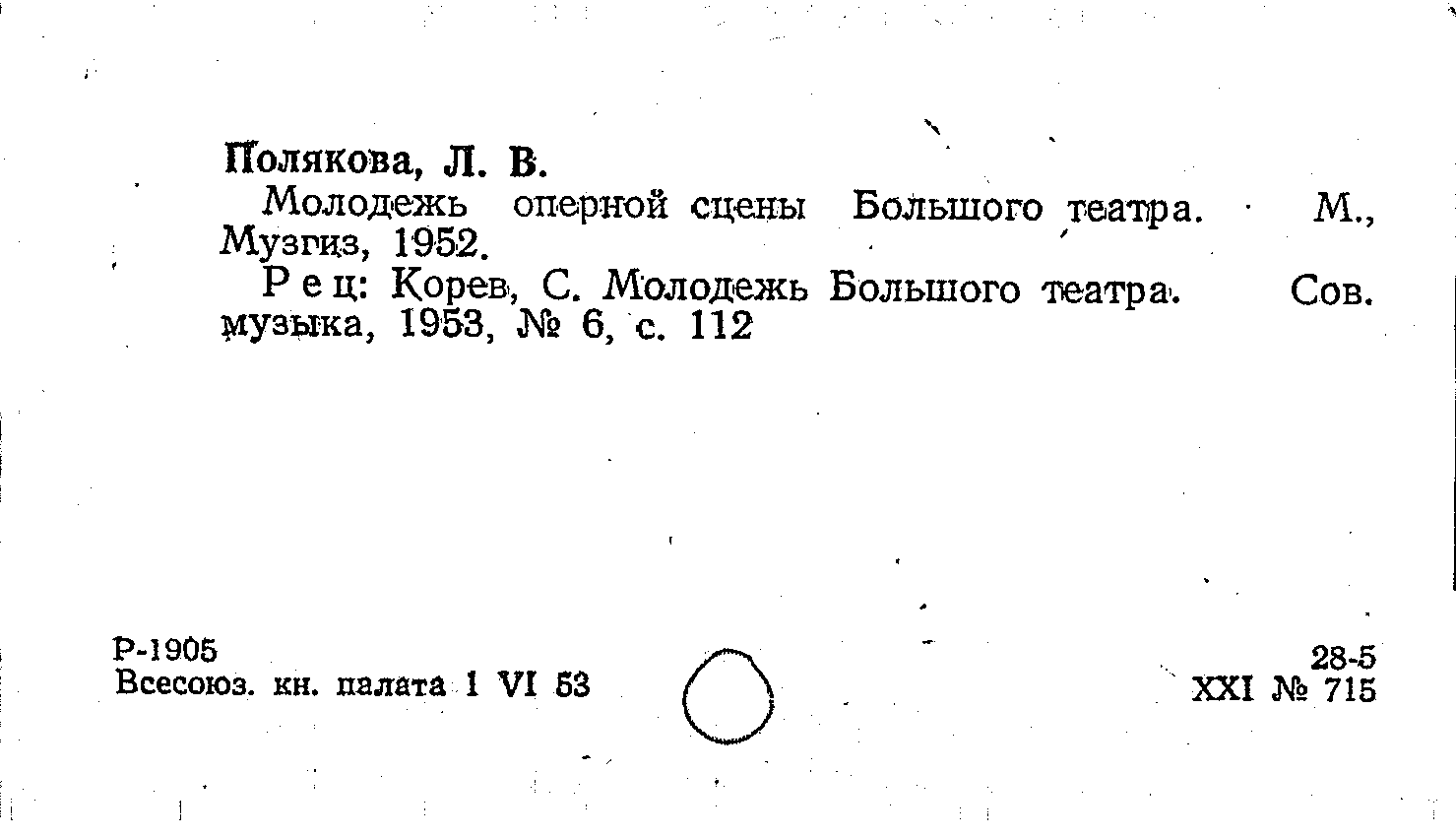 Полякова, Л. В.

Молодежь оперной сцены Большого театра. М., Музгиз, 1952.

Рец: Корев, С. Молодежь Большого театра. Сов. музыка, 1953, № 6, с. 112

Р-1905
Всесоюз. кн. палата 1 VI 53

28-5
XXI № 715